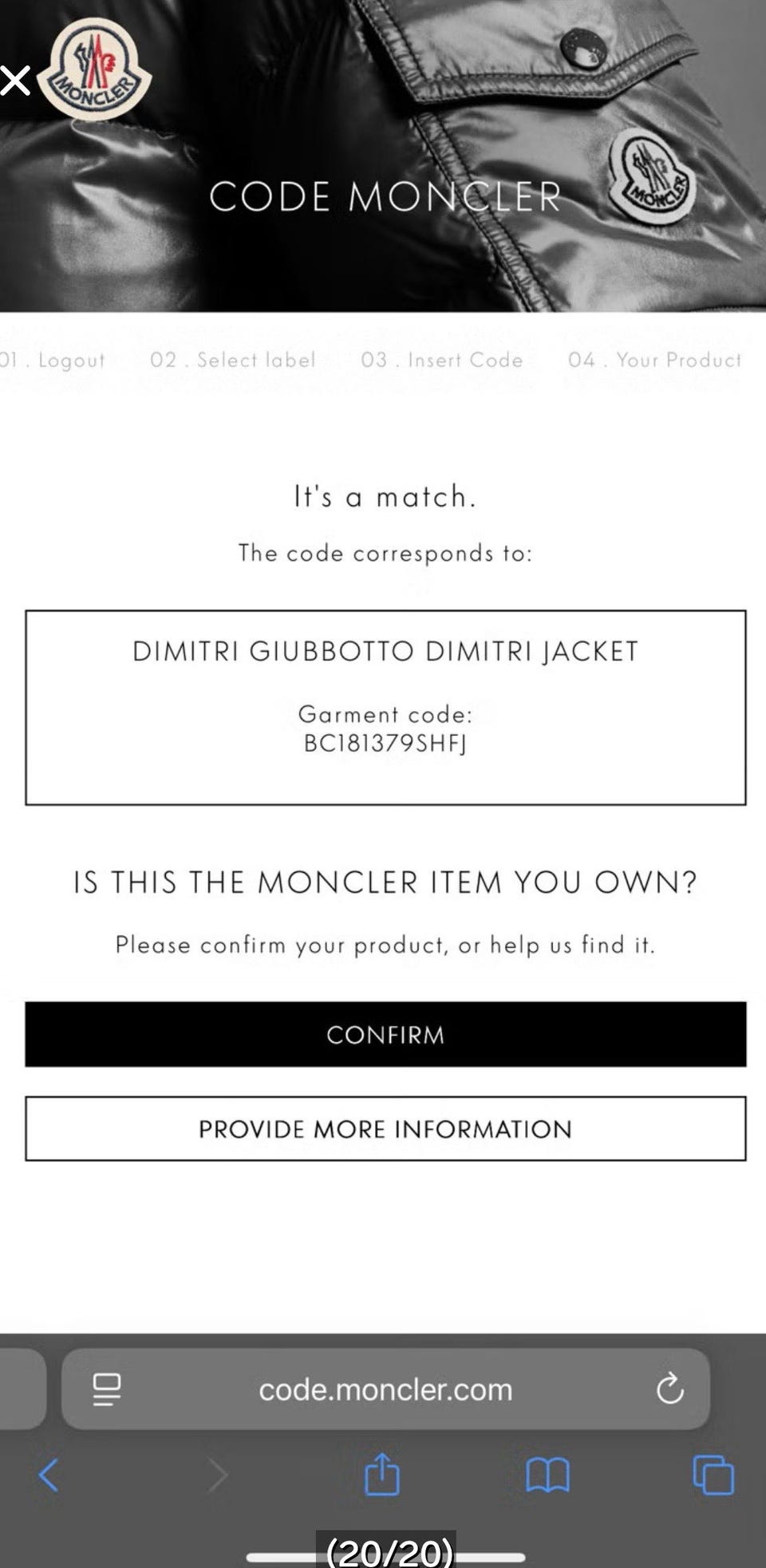 MONCLER

CODE MONCLER

MONCLER

01 . Logout 02 . Select label 03 . Insert Code 04 . Your Product

It's a match.

The code corresponds to:

DIMITRI GIUBBOTTO DIMITRI JACKET

Garment code:
BC181379SHFJ

IS THIS THE MONCLER ITEM YOU OWN?

Please confirm your product, or help us find it.

CONFIRM

PROVIDE MORE INFORMATION

code.moncler.com

(20/20)